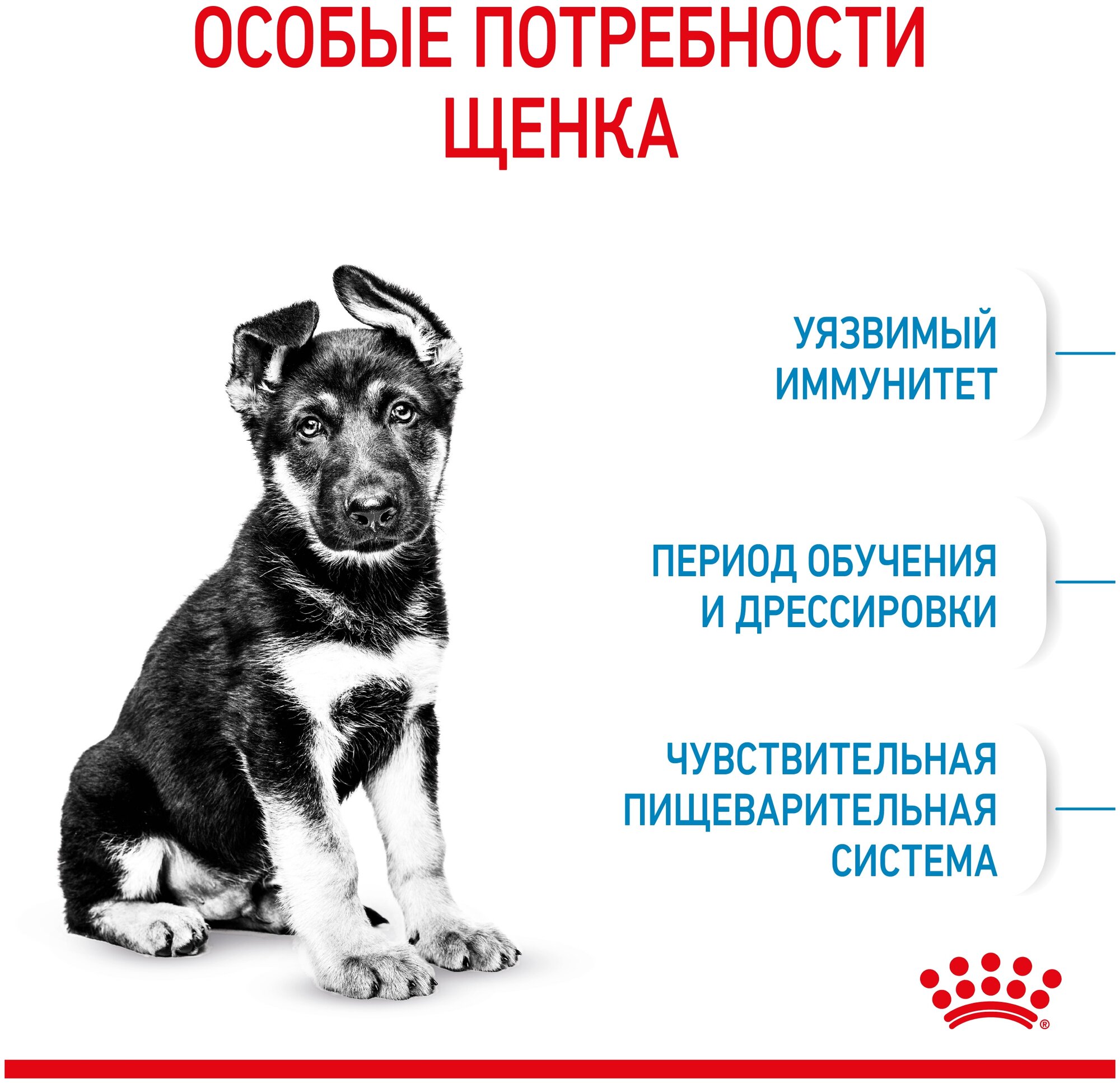 ОСОБЫЕ ПОТРЕБНОСТИ ЩЕНКА

УЯЗВИМЫЙ ИММУНИТЕТ

ПЕРИОД ОБУЧЕНИЯ И ДРЕССИРОВКИ

ЧУВСТВИТЕЛЬНАЯ ПИЩЕВАРИТЕЛЬНАЯ СИСТЕМА

®